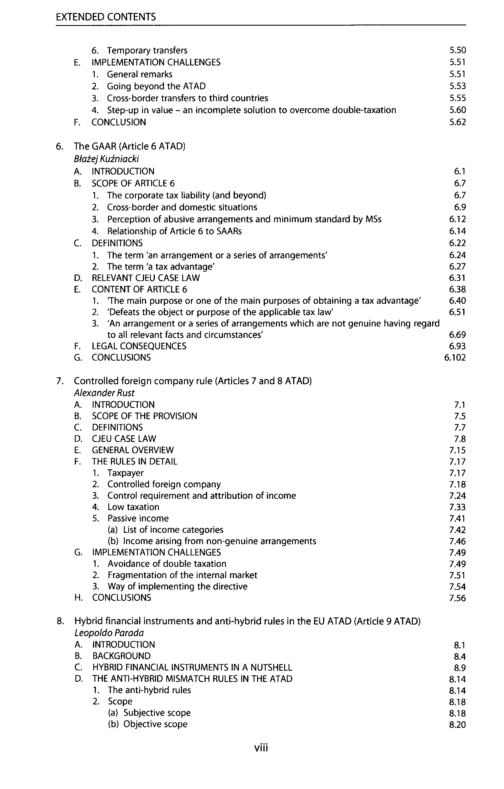 EXTENDED CONTENTS

6. Temporary transfers 5.50
E. IMPLEMENTATION CHALLENGES 5.51
1. General remarks 5.51
2. Going beyond the ATAD 5.53
3. Cross-border transfers to third countries 5.55
4. Step-up in value - an incomplete solution to overcome double-taxation 5.60
F. CONCLUSION 5.62

6. The GAAR (Article 6 ATAD)
Błażej Kuźniacki
A. INTRODUCTION 6.1
B. SCOPE OF ARTICLE 6 6.7
1. The corporate tax liability (and beyond) 6.7
2. Cross-border and domestic situations 6.9
3. Perception of abusive arrangements and minimum standard by MSs 6.12
4. Relationship of Article 6 to SAARs 6.14
C. DEFINITIONS 6.22
1. The term 'an arrangement or a series of arrangements' 6.24
2. The term 'a tax advantage' 6.27
D. RELEVANT CJEU CASE LAW 6.31
E. CONTENT OF ARTICLE 6 6.38
1. 'The main purpose or one of the main purposes of obtaining a tax advantage' 6.40
2. 'Defeats the object or purpose of the applicable tax law' 6.51
3. 'An arrangement or a series of arrangements which are not genuine having regard to all relevant facts and circumstances' 6.69
F. LEGAL CONSEQUENCES 6.93
G. CONCLUSIONS 6.102

7. Controlled foreign company rule (Articles 7 and 8 ATAD)
Alexander Rust
A. INTRODUCTION 7.1
B. SCOPE OF THE PROVISION 7.5
C. DEFINITIONS 7.7
D. CJEU CASE LAW 7.8
E. GENERAL OVERVIEW 7.15
F. THE RULES IN DETAIL 7.17
1. Taxpayer 7.17
2. Controlled foreign company 7.18
3. Control requirement and attribution of income 7.24
4. Low taxation 7.33
5. Passive income 7.41
(a) List of income categories 7.42
(b) Income arising from non-genuine arrangements 7.46
G. IMPLEMENTATION CHALLENGES 7.49
1. Avoidance of double taxation 7.49
2. Fragmentation of the internal market 7.51
3. Way of implementing the directive 7.54
H. CONCLUSIONS 7.56

8. Hybrid financial instruments and anti-hybrid rules in the EU ATAD (Article 9 ATAD)
Leopoldo Parada
A. INTRODUCTION 8.1
B. BACKGROUND 8.4
C. HYBRID FINANCIAL INSTRUMENTS IN A NUTSHELL 8.9
D. THE ANTI-HYBRID MISMATCH RULES IN THE ATAD 8.14
1. The anti-hybrid rules 8.14
2. Scope 8.18
(a) Subjective scope 8.18
(b) Objective scope 8.20

viii